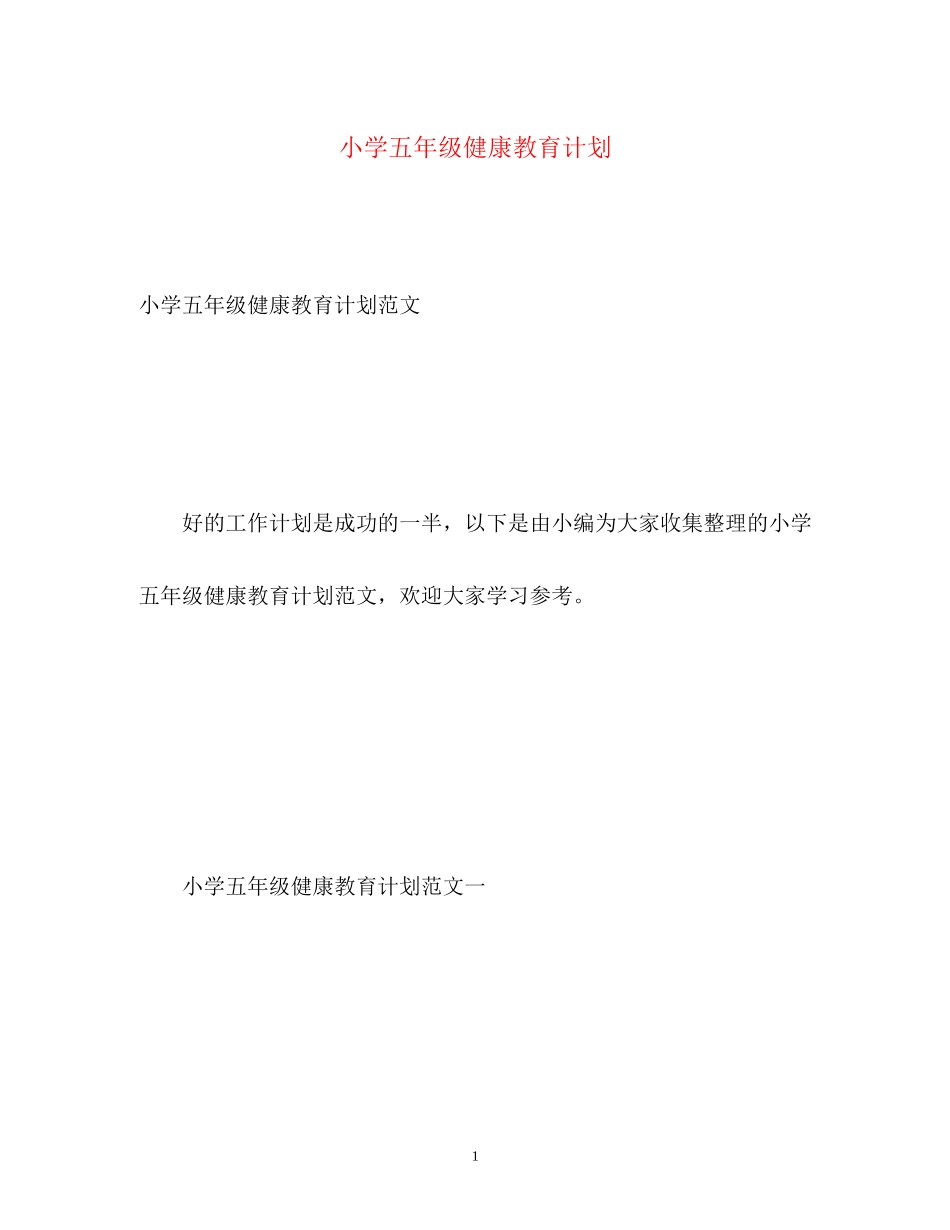 小学五年级健康教育计划

小学五年级健康教育计划范文

好的工作计划是成功的一半，以下是由小编为大家收集整理的小学五年级健康教育计划范文，欢迎大家学习参考。

小学五年级健康教育计划范文一

1